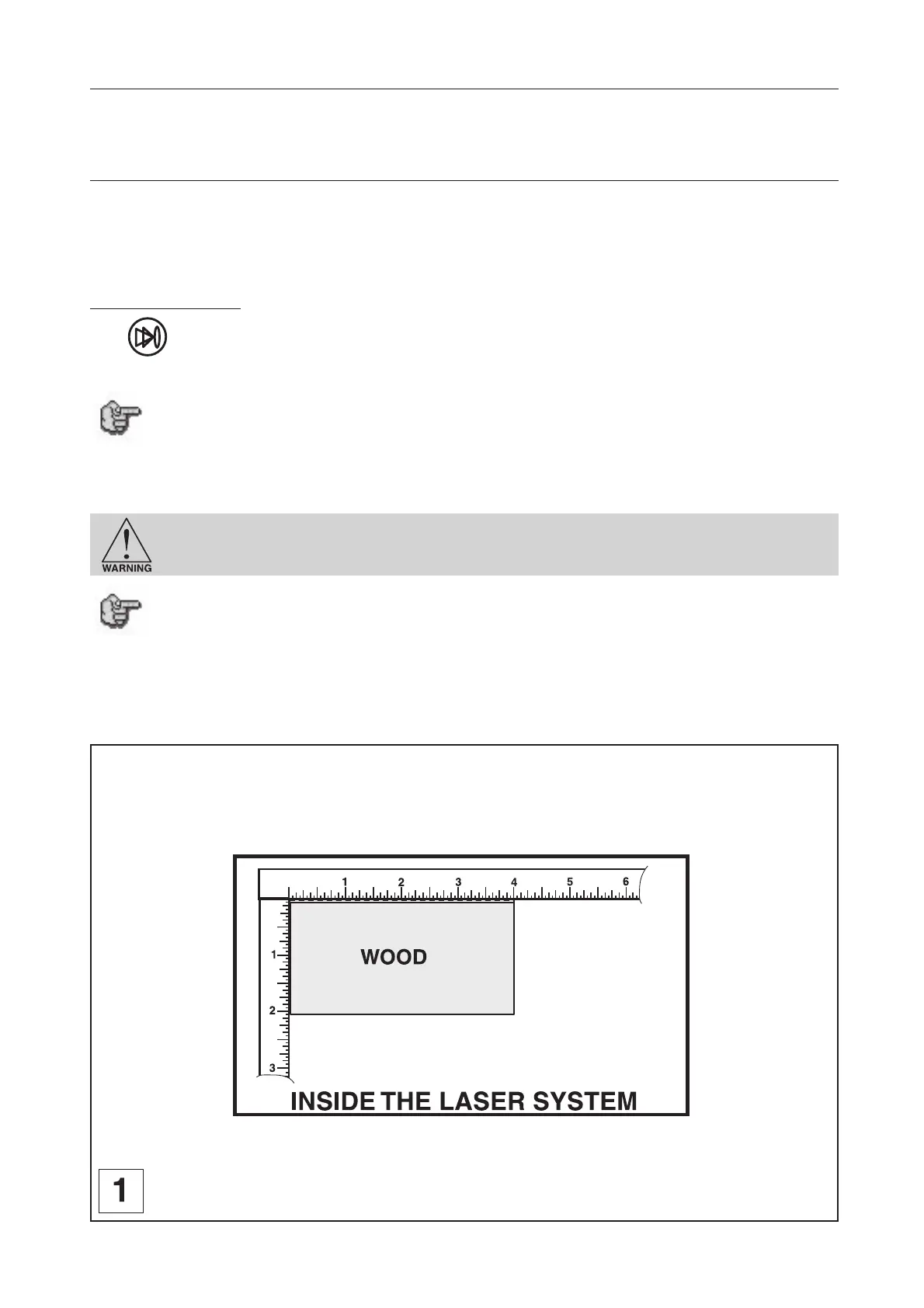 WARNING

1 2 3 4 5 6

1

2

3

WOOD

INSIDE THE LASER SYSTEM

1